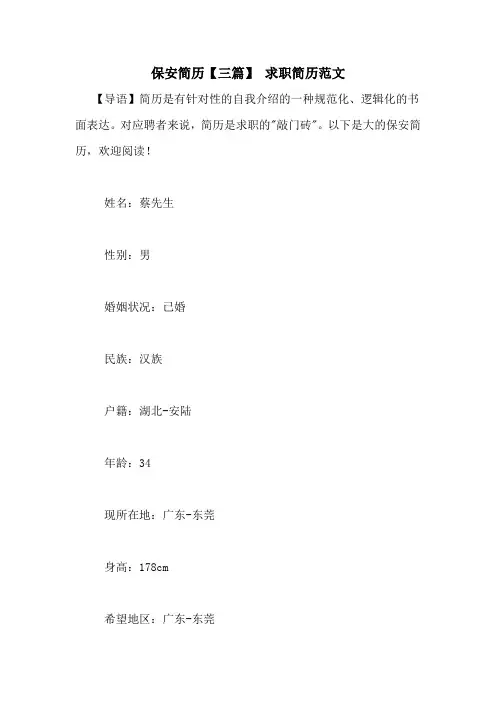 保安简历【三篇】 求职简历范文

【导语】简历是有针对性的自我介绍的一种规范化、逻辑化的书面表达。对应聘者来说，简历是求职的"敲门砖"。以下是大的保安简历，欢迎阅读！

姓名：蔡先生

性别：男

婚姻状况：已婚

民族：汉族

户籍：湖北-安陆

年龄：34

现所在地：广东-东莞

身高：178cm

希望地区：广东-东莞